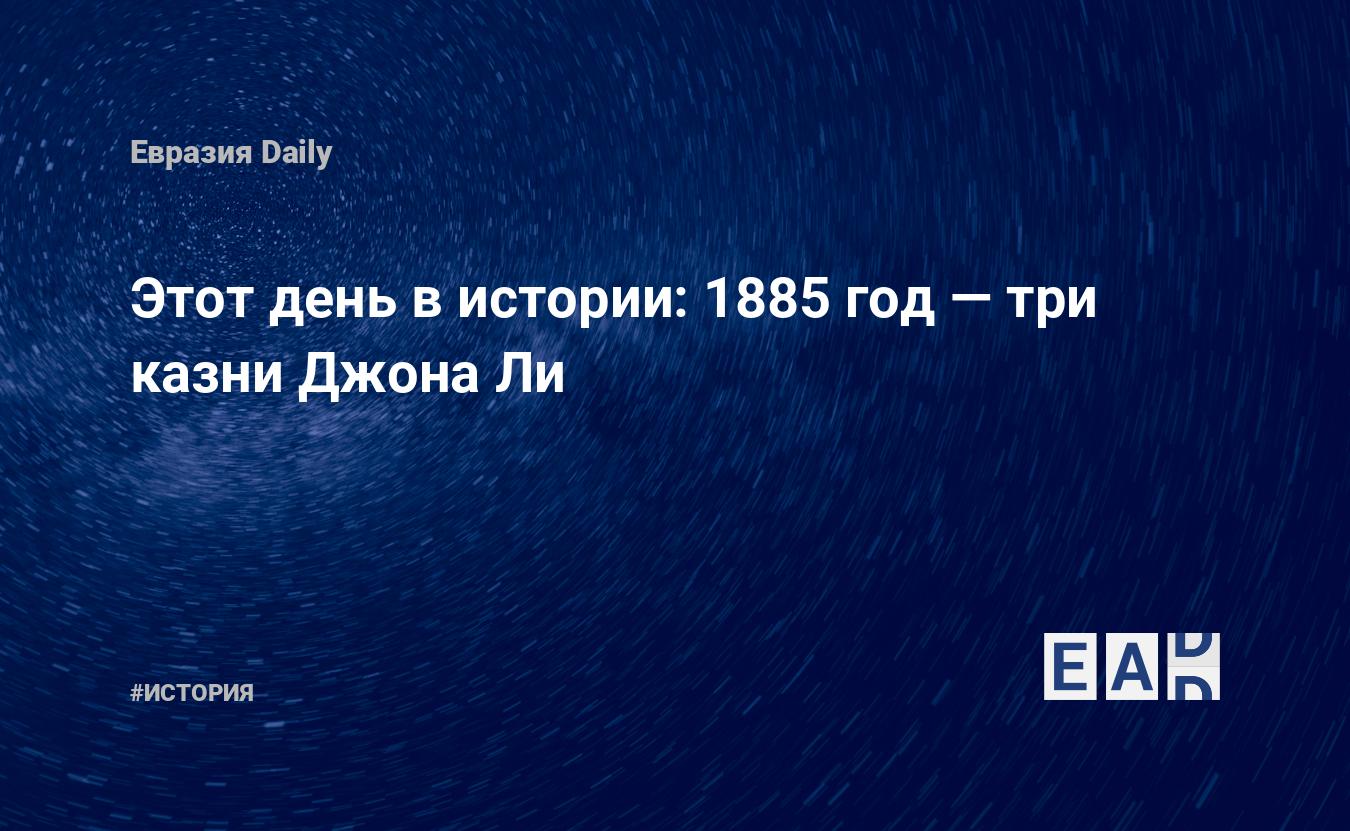 Евразия Daily

Этот день в истории: 1885 год — три казни Джона Ли

#ИСТОРИЯ

EAD